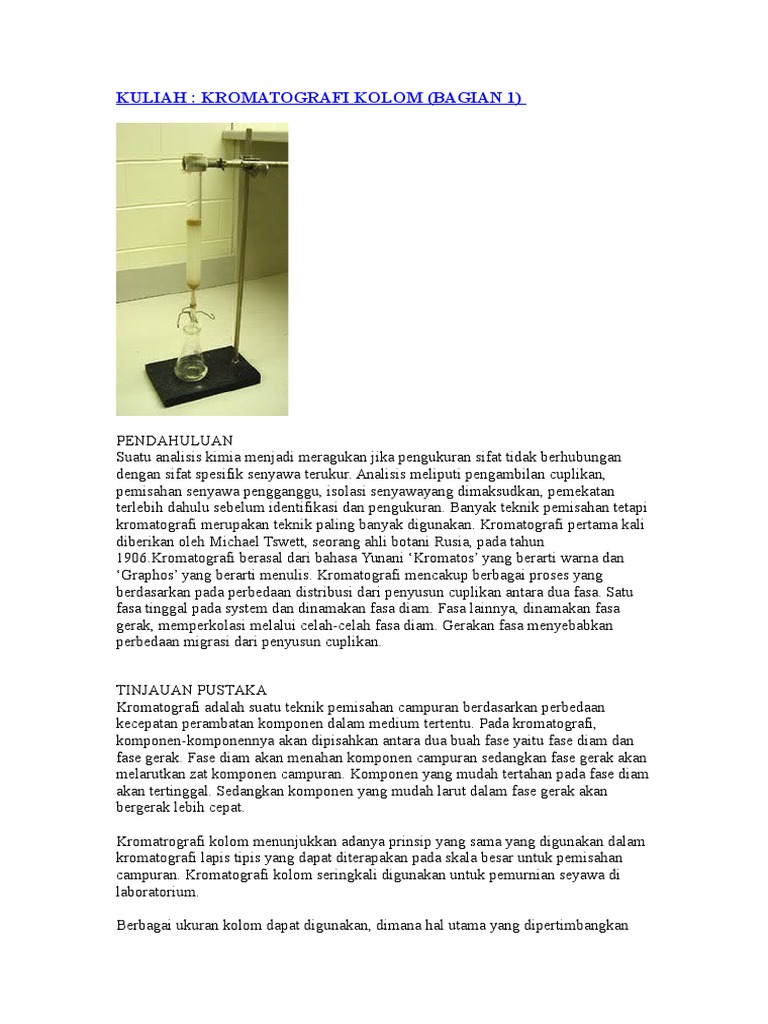 KULIAH : KROMATOGRAFI KOLOM (BAGIAN 1)

PENDAHULUAN
Suatu analisis kimia menjadi meragukan jika pengukuran sifat tidak berhubungan dengan sifat spesifik senyawa terukur. Analisis meliputi pengambilan cuplikan, pemisahan senyawa pengganggu, isolasi senyawayang dimaksudkan, pemekatan terlebih dahulu sebelum identifikasi dan pengukuran. Banyak teknik pemisahan tetapi kromatografi merupakan teknik paling banyak digunakan. Kromatografi pertama kali diberikan oleh Michael Tswett, seorang ahli botani Rusia, pada tahun 1906.Kromatografi berasal dari bahasa Yunani ‘Kromatos’ yang berarti warna dan ‘Graphos’ yang berarti menulis. Kromatografi mencakup berbagai proses yang berdasarkan pada perbedaan distribusi dari penyusun cuplikan antara dua fasa. Satu fasa tinggal pada system dan dinamakan fasa diam. Fasa lainnya, dinamakan fasa gerak, memperkolasi melalui celah-celah fasa diam. Gerakan fasa menyebabkan perbedaan migrasi dari penyusun cuplikan.

TINJAUAN PUSTAKA
Kromatografi adalah suatu teknik pemisahan campuran berdasarkan perbedaan kecepatan perambatan komponen dalam medium tertentu. Pada kromatografi, komponen-komponennya akan dipisahkan antara dua buah fase yaitu fase diam dan fase gerak. Fase diam akan menahan komponen campuran sedangkan fase gerak akan melarutkan zat komponen campuran. Komponen yang mudah tertahan pada fase diam akan tertinggal. Sedangkan komponen yang mudah larut dalam fase gerak akan bergerak lebih cepat.

Kromatrografi kolom menunjukkan adanya prinsip yang sama yang digunakan dalam kromatografi lapis tipis yang dapat diterapakan pada skala besar untuk pemisahan campuran. Kromatografi kolom seringkali digunakan untuk pemurnian seyawa di laboratorium.

Berbagai ukuran kolom dapat digunakan, dimana hal utama yang dipertimbangkan